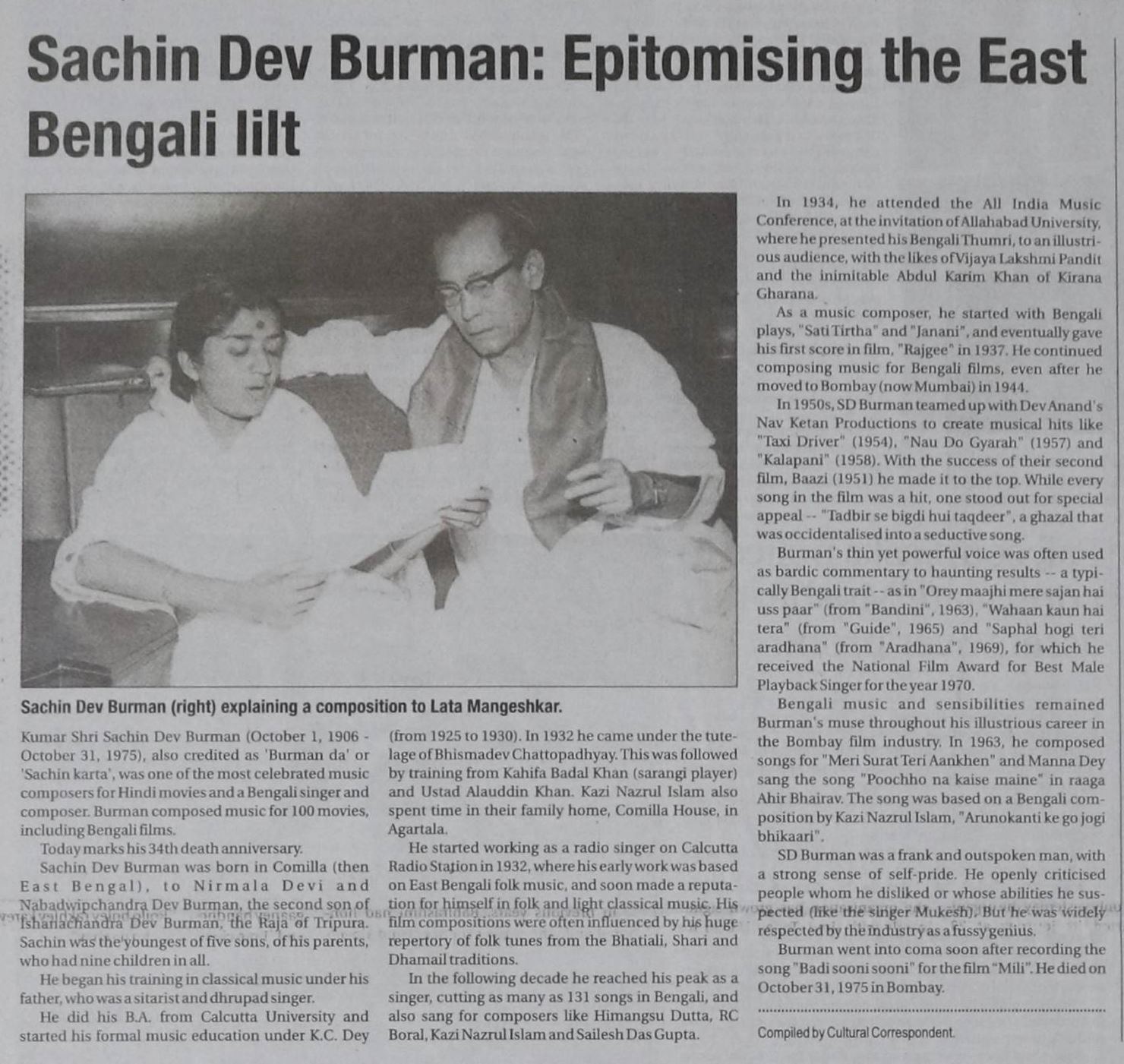 Sachin Dev Burman: Epitomising the East Bengali lilt

Sachin Dev Burman (right) explaining a composition to Lata Mangeshkar.

Kumar Shri Sachin Dev Burman (October 1, 1906 - October 31, 1975), also credited as 'Burman da' or 'Sachin karta', was one of the most celebrated music composers for Hindi movies and a Bengali singer and composer. Burman composed music for 100 movies, including Bengali films.

Today marks his 34th death anniversary.

Sachin Dev Burman was born in Comilla (then East Bengal), to Nirmala Devi and Nabadwipchandra Dev Burman, the second son of Ishanachandra Dev Burman, the Raja of Tripura. Sachin was the youngest of five sons, of his parents, who had nine children in all.

He began his training in classical music under his father, who was a sitarist and dhrupad singer.

He did his B.A. from Calcutta University and started his formal music education under K.C. Dey (from 1925 to 1930). In 1932 he came under the tutelage of Bhismadev Chattopadhyay. This was followed by training from Kahifa Badal Khan (sarangi player) and Ustad Alauddin Khan. Kazi Nazrul Islam also spent time in their family home, Comilla House, in Agartala.

He started working as a radio singer on Calcutta Radio Station in 1932, where his early work was based on East Bengali folk music, and soon made a reputation for himself in folk and light classical music. His film compositions were often influenced by his huge repertory of folk tunes from the Bhatiali, Shari and Dhamail traditions.

In the following decade he reached his peak as a singer, cutting as many as 131 songs in Bengali, and also sang for composers like Himangsu Dutta, RC Boral, Kazi Nazrul Islam and Sailesh Das Gupta.

In 1934, he attended the All India Music Conference, at the invitation of Allahabad University, where he presented his Bengali Thumri, to an illustrious audience, with the likes of Vijaya Lakshmi Pandit and the inimitable Abdul Karim Khan of Kirana Gharana.

As a music composer, he started with Bengali plays, "Sati Tirtha" and "Janani", and eventually gave his first score in film, "Rajgee" in 1937. He continued composing music for Bengali films, even after he moved to Bombay (now Mumbai) in 1944.

In 1950s, SD Burman teamed up with Dev Anand's Nav Ketan Productions to create musical hits like "Taxi Driver" (1954), "Nau Do Gyarah" (1957) and "Kalapani" (1958). With the success of their second film, Baazi (1951) he made it to the top. While every song in the film was a hit, one stood out for special appeal -- "Tadbir se bigdi hui taqdeer", a ghazal that was occidentalised into a seductive song.

Burman's thin yet powerful voice was often used as bardic commentary to haunting results -- a typically Bengali trait -- as in "Orey maajhi mere sajan hai uss paar" (from "Bandini", 1963), "Wahaan kaun hai tera" (from "Guide", 1965) and "Saphal hogi teri aradhana" (from "Aradhana", 1969), for which he received the National Film Award for Best Male Playback Singer for the year 1970.

Bengali music and sensibilities remained Burman's muse throughout his illustrious career in the Bombay film industry. In 1963, he composed songs for "Meri Surat Teri Aankhen" and Manna Dey sang the song "Poochho na kaise maine" in raaga Ahir Bhairav. The song was based on a Bengali composition by Kazi Nazrul Islam, "Arunokanti ke go jogi bhikaari".

SD Burman was a frank and outspoken man, with a strong sense of self-pride. He openly criticised people whom he disliked or whose abilities he suspected (like the singer Mukesh). But he was widely respected by the industry as a fussy genius.

Burman went into coma soon after recording the song "Badi sooni sooni" for the film "Mili". He died on October 31, 1975 in Bombay.

Compiled by Cultural Correspondent.